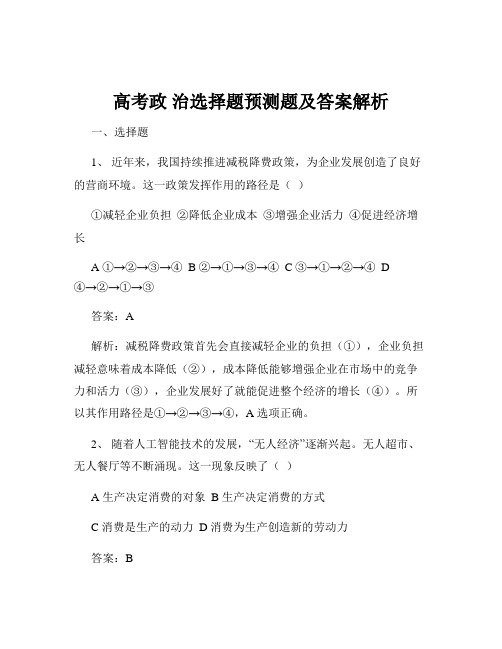 高考政 治选择题预测题及答案解析

一、选择题

1、 近年来，我国持续推进减税降费政策，为企业发展创造了良好的营商环境。这一政策发挥作用的路径是（ ）

①减轻企业负担 ②降低企业成本 ③增强企业活力 ④促进经济增长

A ①→②→③→④ B ②→①→③→④ C ③→①→②→④ D ④→②→①→③

答案：A

解析：减税降费政策首先会直接减轻企业的负担（①），企业负担减轻意味着成本降低（②），成本降低能够增强企业在市场中的竞争力和活力（③），企业发展好了就能促进整个经济的增长（④）。所以其作用路径是①→②→③→④，A 选项正确。

2、 随着人工智能技术的发展，“无人经济”逐渐兴起。无人超市、无人餐厅等不断涌现。这一现象反映了（ ）

A 生产决定消费的对象 B 生产决定消费的方式

C 消费是生产的动力 D 消费为生产创造新的劳动力

答案：B